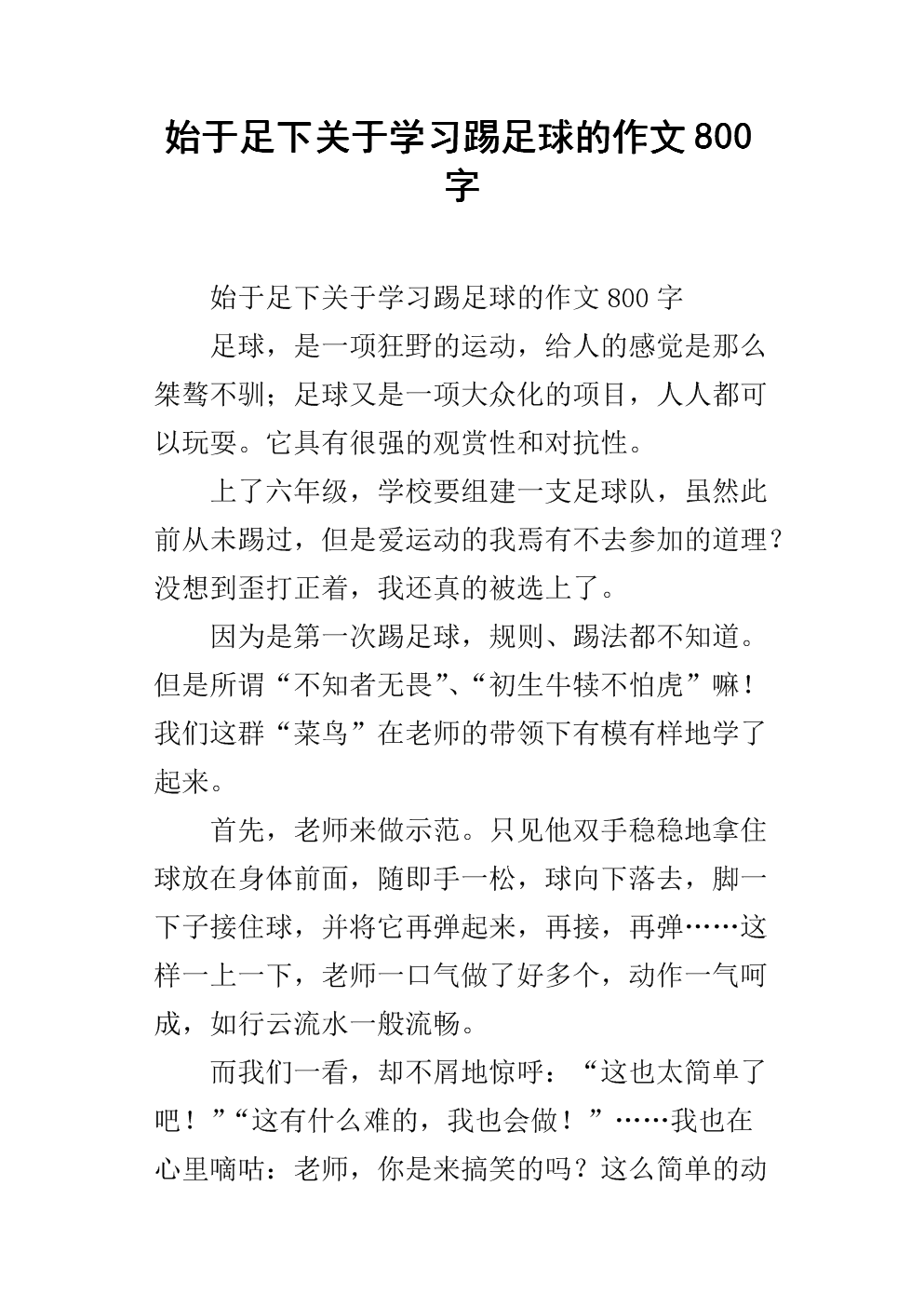 始于足下关于学习踢足球的作文800字

始于足下关于学习踢足球的作文800字

足球，是一项狂野的运动，给人的感觉是那么桀骜不驯；足球又是一项大众化的项目，人人都可以玩耍。它具有很强的观赏性和对抗性。

上了六年级，学校要组建一支足球队，虽然此前从未踢过，但是爱运动的我焉有不去参加的道理？没想到歪打正着，我还真的被选上了。

因为是第一次踢足球，规则、踢法都不知道。但是所谓“不知者无畏”、“初生牛犊不怕虎”嘛！我们这群“菜鸟”在老师的带领下有模有样地学了起来。

首先，老师来做示范。只见他双手稳稳地拿住球放在身体前面，随即手一松，球向下落去，脚一下子接住球，并将它再弹起来，再接，再弹……这样一上一下，老师一口气做了好多个，动作一气呵成，如行云流水一般流畅。

而我们一看，却不屑地惊呼：“这也太简单了吧！”“这有什么难的，我也会做！”……我也在心里嘀咕：老师，你是来搞笑的吗？这么简单的动